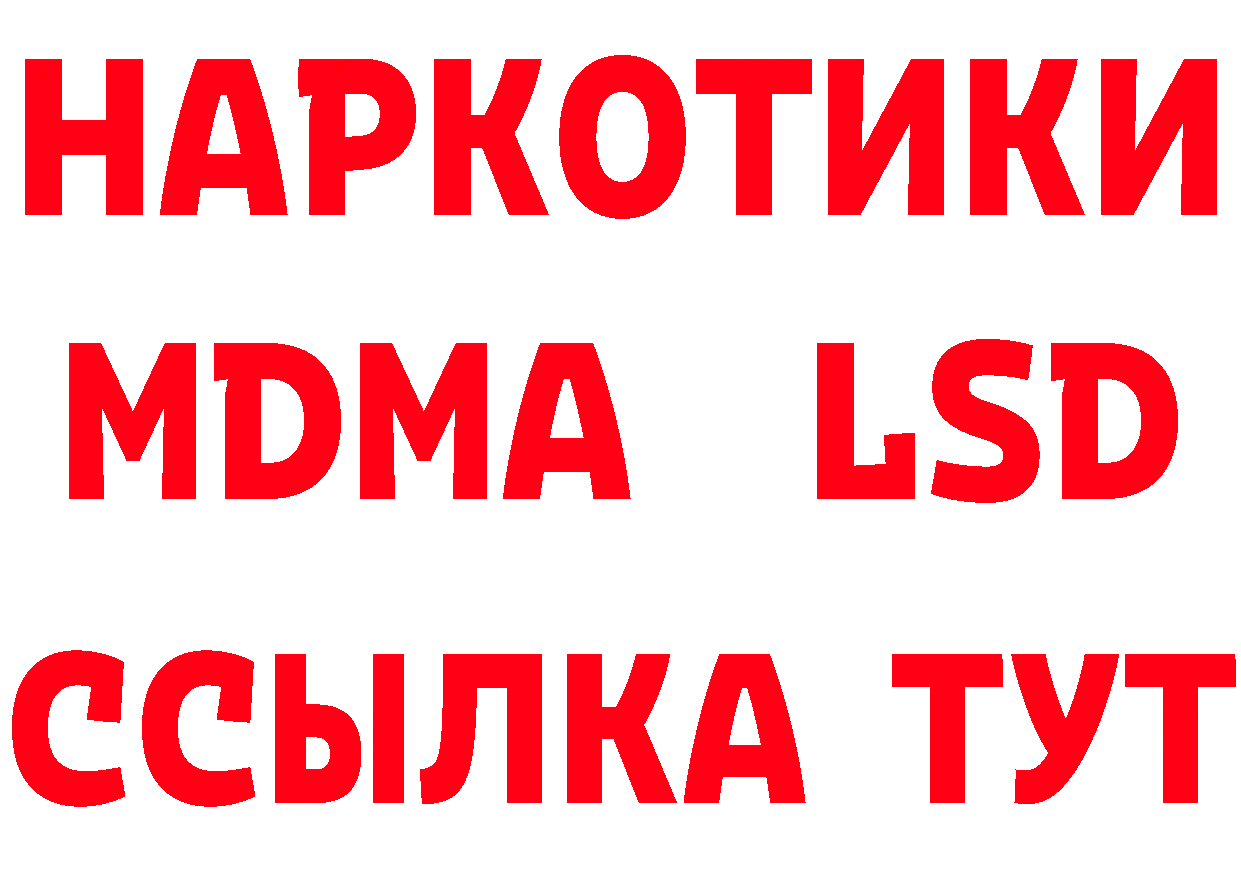 НАРКОТИКИ
MDMA LSD
ССЫЛКА ТУТ